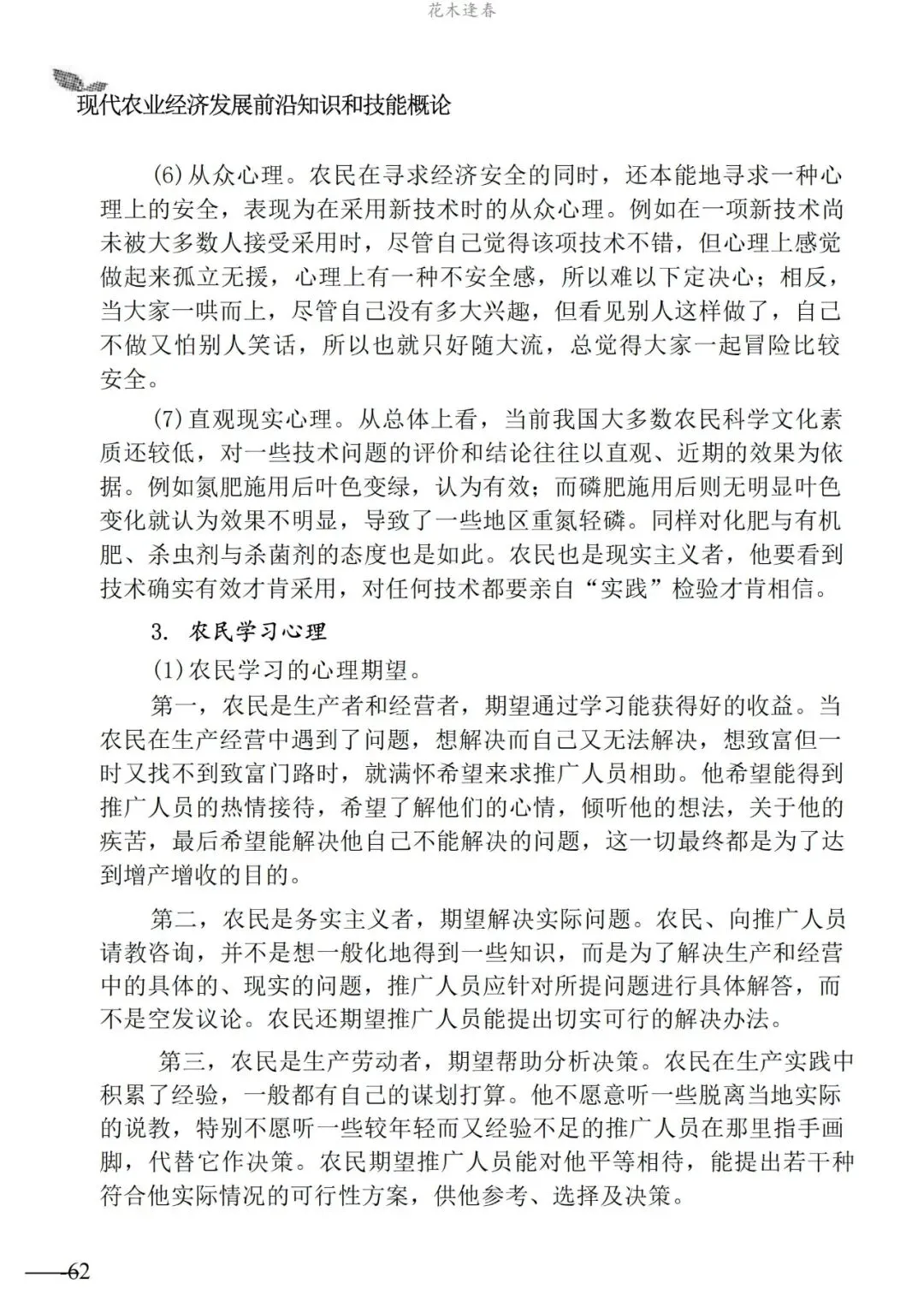 花木逢春

现代农业经济发展前沿知识和技能概论

(6)从众心理。农民在寻求经济安全的同时，还本能地寻求一种心理上的安全，表现为在采用新技术时的从众心理。例如在一项新技术尚未被大多数人接受采用时，尽管自己觉得该项技术不错，但心理上感觉做起来孤立无援，心理上有一种不安全感，所以难以下定决心；相反，当大家一哄而上，尽管自己没有多大兴趣，但看见别人这样做了，自己不做又怕别人笑话，所以也就只好随大流，总觉得大家一起冒险比较安全。

(7)直观现实心理。从总体上看，当前我国大多数农民科学文化素质还较低，对一些技术问题的评价和结论往往以直观、近期的效果为依据。例如氮肥施用后叶色变绿，认为有效；而磷肥施用后则无明显叶色变化就认为效果不明显，导致了一些地区重氮轻磷。同样对化肥与有机肥、杀虫剂与杀菌剂的态度也是如此。农民也是现实主义者，他要看到技术确实有效才肯采用，对任何技术都要亲自“实践”检验才肯相信。

3. 农民学习心理

(1)农民学习的心理期望。

第一，农民是生产者和经营者，期望通过学习能获得好的收益。当农民在生产经营中遇到了问题，想解决而自己又无法解决，想致富但一时又找不到致富门路时，就满怀希望来求推广人员相助。他希望能得到推广人员的热情接待，希望了解他们的心情，倾听他的想法，关于他的疾苦，最后希望能解决他自己不能解决的问题，这一切最终都是为了达到增产增收的目的。

第二，农民是务实主义者，期望解决实际问题。农民、向推广人员请教咨询，并不是想一般化地得到一些知识，而是为了解决生产和经营中的具体的、现实的问题，推广人员应针对所提问题进行具体解答，而不是空发议论。农民还期望推广人员能提出切实可行的解决办法。

第三，农民是生产劳动者，期望帮助分析决策。农民在生产实践中积累了经验，一般都有自己的谋划打算。他不愿意听一些脱离当地实际的说教，特别不愿听一些较年轻而又经验不足的推广人员在那里指手画脚，代替它作决策。农民期望推广人员能对他平等相待，能提出若干种符合他实际情况的可行性方案，供他参考、选择及决策。

62